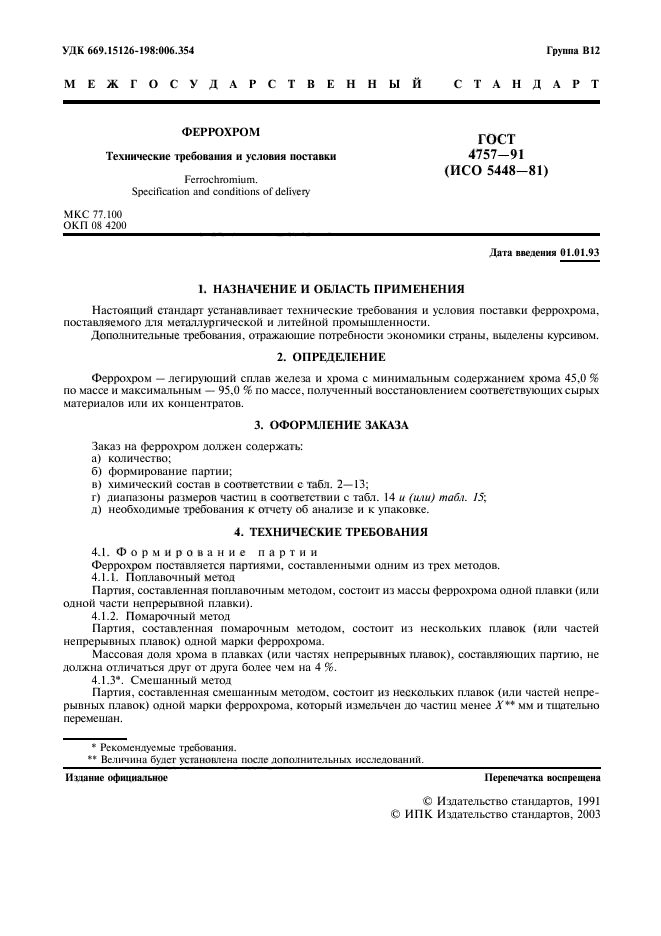 УДК 669.15126-198:006.354

Группа В12

МЕЖГОСУДАРСТВЕННЫЙ СТАНДАРТ

ФЕРРОХРОМ

Технические требования и условия поставки

Ferrochromium.
Specification and conditions of delivery

ГОСТ
4757—91
(ИСО 5448—81)

МКС 77.100
ОКП 08 4200

Дата введения 01.01.93

1. НАЗНАЧЕНИЕ И ОБЛАСТЬ ПРИМЕНЕНИЯ

Настоящий стандарт устанавливает технические требования и условия поставки феррохрома, поставляемого для металлургической и литейной промышленности.

Дополнительные требования, отражающие потребности экономики страны, выделены курсивом.

2. ОПРЕДЕЛЕНИЕ

Феррохром — легирующий сплав железа и хрома с минимальным содержанием хрома 45,0 % по массе и максимальным — 95,0 % по массе, полученный восстановлением соответствующих сырых материалов или их концентратов.

3. ОФОРМЛЕНИЕ ЗАКАЗА

Заказ на феррохром должен содержать:
а) количество;
б) формирование партии;
в) химический состав в соответствии с табл. 2—13;
г) диапазоны размеров частиц в соответствии с табл. 14 и (или) табл. 15;
д) необходимые требования к отчету об анализе и к упаковке.

4. ТЕХНИЧЕСКИЕ ТРЕБОВАНИЯ

4.1. Формирование партии

Феррохром поставляется партиями, составленными одним из трех методов.

4.1.1. Поплавочный метод

Партия, составленная поплавочным методом, состоит из массы феррохрома одной плавки (или одной части непрерывной плавки).

4.1.2. Помарочный метод

Партия, составленная помарочным методом, состоит из нескольких плавок (или частей непрерывных плавок) одной марки феррохрома.

Массовая доля хрома в плавках (или частях непрерывных плавок), составляющих партию, не должна отличаться друг от друга более чем на 4 %.

4.1.3*. Смешанный метод

Партия, составленная смешанным методом, состоит из нескольких плавок (или частей непрерывных плавок) одной марки феррохрома, который измельчен до частиц менее $X$** мм и тщательно перемешан.

* Рекомендуемые требования.
** Величина будет установлена после дополнительных исследований.

Издание официальное

Перепечатка воспрещена

© Издательство стандартов, 1991
© ИПК Издательство стандартов, 2003